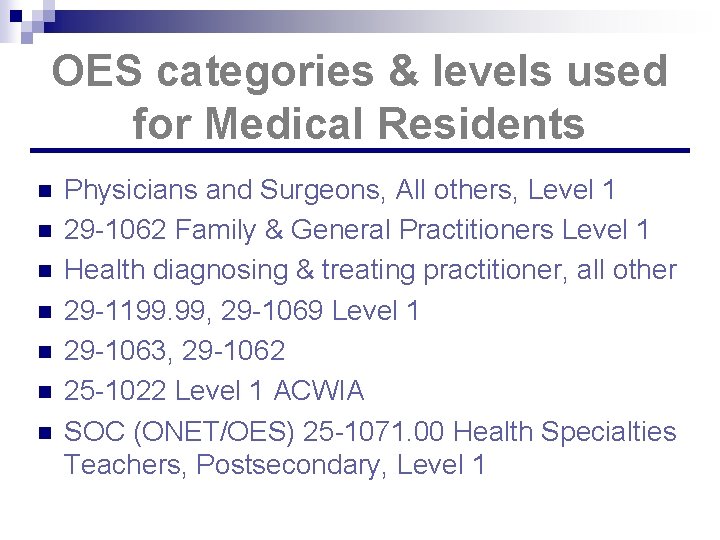 OES categories & levels used for Medical Residents

• Physicians and Surgeons, All others, Level 1
• 29-1062 Family & General Practitioners Level 1
• Health diagnosing & treating practitioner, all other
• 29-1199.99, 29-1069 Level 1
• 29-1063, 29-1062
• 25-1022 Level 1 ACWIA
• SOC (ONET/OES) 25-1071.00 Health Specialties Teachers, Postsecondary, Level 1